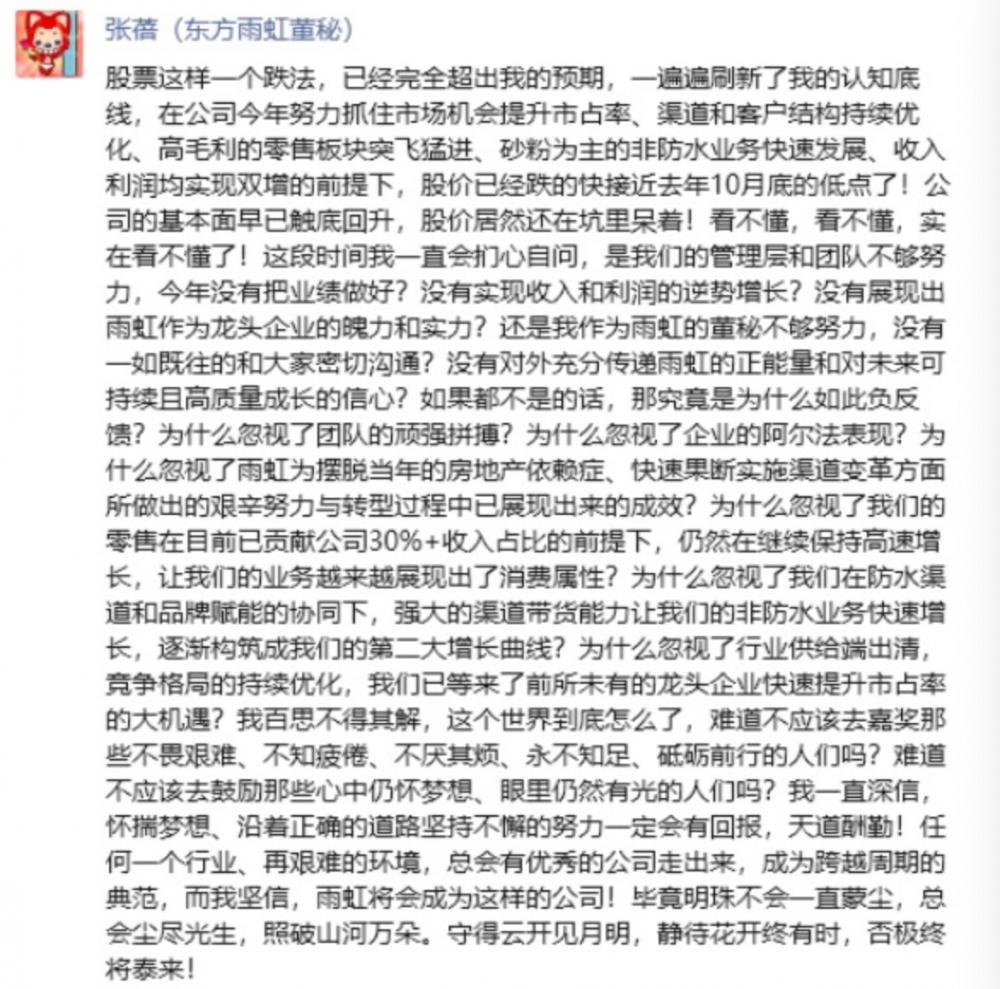 张蓓（东方雨虹董秘）

股票这样一个跌法，已经完全超出我的预期，一遍遍刷新了我的认知底线，在公司今年努力抓住市场机会提升市占率、渠道和客户结构持续优化、高毛利的零售板块突飞猛进、砂粉为主的非防水业务快速发展、收入利润均实现双增的前提下，股价已经跌的快接近去年10月底的低点了！公司的基本面早已触底回升，股价居然还在坑里呆着！看不懂，看不懂，实在看不懂了！这段时间我一直会扪心自问，是我们的管理层和团队不够努力，今年没有把业绩做好？没有实现收入和利润的逆势增长？没有展现出雨虹作为龙头企业的魄力和实力？还是我作为雨虹的董秘不够努力，没有一如既往的和大家密切沟通？没有对外充分传递雨虹的正能量和对未来可持续且高质量成长的信心？如果都不是的话，那究竟是为什么如此负反馈？为什么忽视了团队的顽强拼搏？为什么忽视了企业的阿尔法表现？为什么忽视了雨虹为摆脱当年的房地产依赖症、快速果断实施渠道变革方面所做出的艰辛努力与转型过程中已展现出来的成效？为什么忽视了我们的零售在目前已贡献公司30%+收入占比的前提下，仍然在继续保持高速增长，让我们的业务越来越展现出了消费属性？为什么忽视了我们在防水渠道和品牌赋能的协同下，强大的渠道带货能力让我们的非防水业务快速增长，逐渐构筑成我们的第二大增长曲线？为什么忽视了行业供给端出清，竞争格局的持续优化，我们已等来了前所未有的龙头企业快速提升市占率的大机遇？我百思不得其解，这个世界到底怎么了，难道不应该去嘉奖那些不畏艰难、不知疲倦、不厌其烦、永不知足、砥砺前行的人们吗？难道不应该去鼓励那些心中仍怀梦想、眼里仍然有光的人们吗？我一直深信，怀揣梦想、沿着正确的道路坚持不懈的努力一定会有回报，天道酬勤！任何一个行业、再艰难的环境，总会有优秀的公司走出来，成为跨越周期的典范，而我坚信，雨虹将会成为这样的公司！毕竟明珠不会一直蒙尘，总会尘尽光生，照破山河万朵。守得云开见月明，静待花开终有时，否极终将泰来！